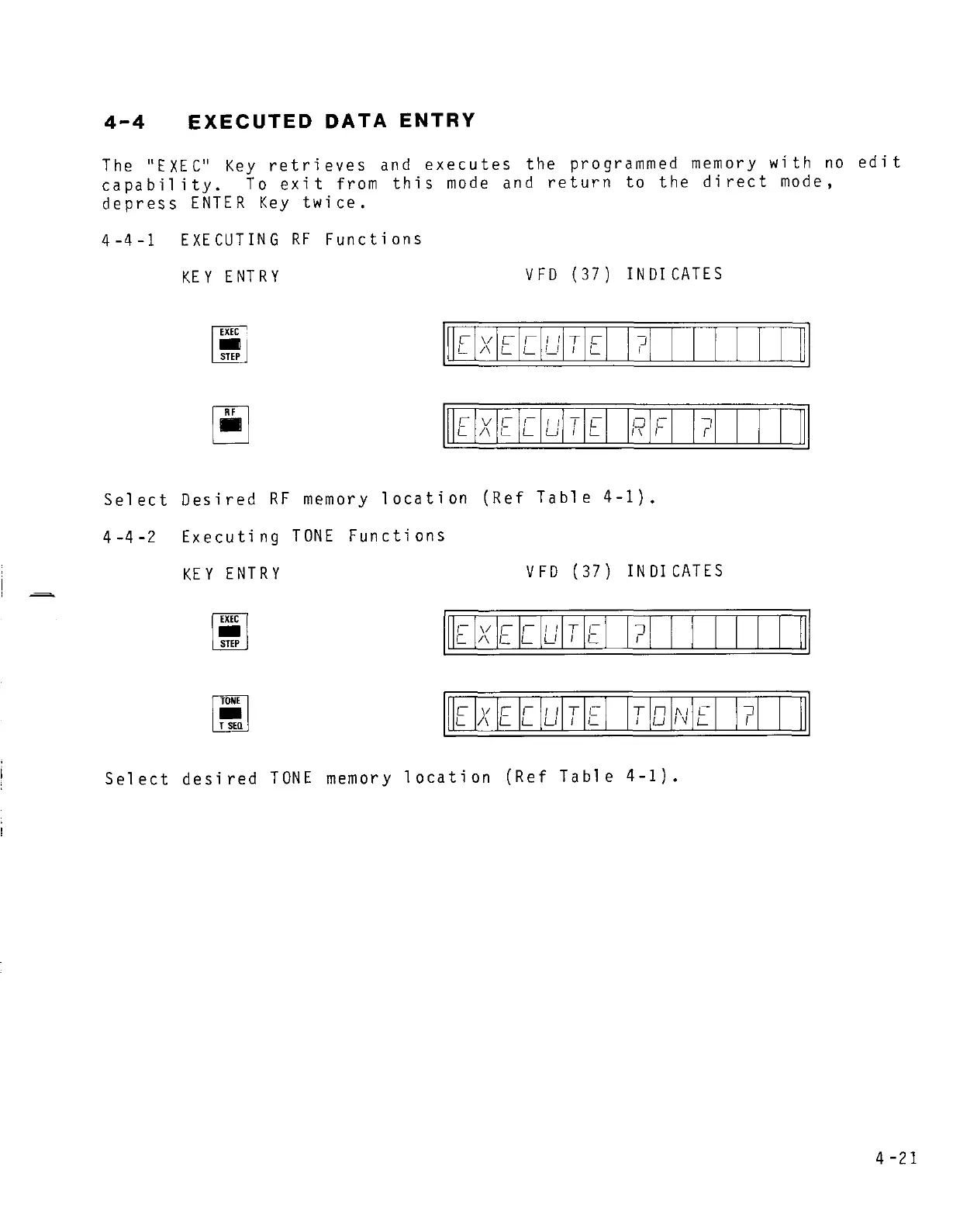 4-4 EXECUTED DATA ENTRY

The "EXEC" Key retrieves and executes the programmed memory with no edit capability. To exit from this mode and return to the direct mode, depress ENTER Key twice.

4-4-1 EXECUTING RF Functions

KEY ENTRY

VFD (37) INDICATES

EXEC
STEP

EXECUTE ?

RF

EXECUTE RF ?

Select Desired RF memory location (Ref Table 4-1).

4-4-2 Executing TONE Functions

KEY ENTRY

VFD (37) INDICATES

EXEC
STEP

EXECUTE ?

TONE
T SEQ

EXECUTE TONE ?

Select desired TONE memory location (Ref Table 4-1).

4-21